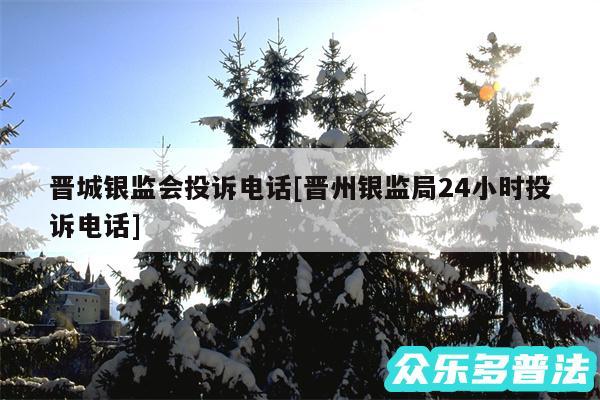 晋城银监会投诉电话[晋州银监局24小时投诉电话]

众乐多普法